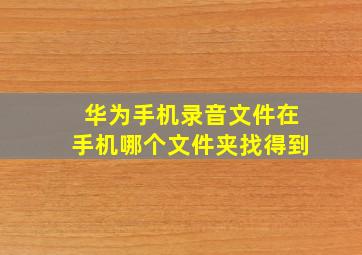 华为手机录音文件在
手机哪个文件夹找得到